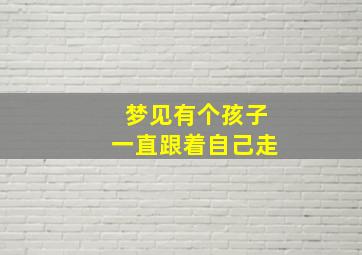 梦见有个孩子
一直跟着自己走